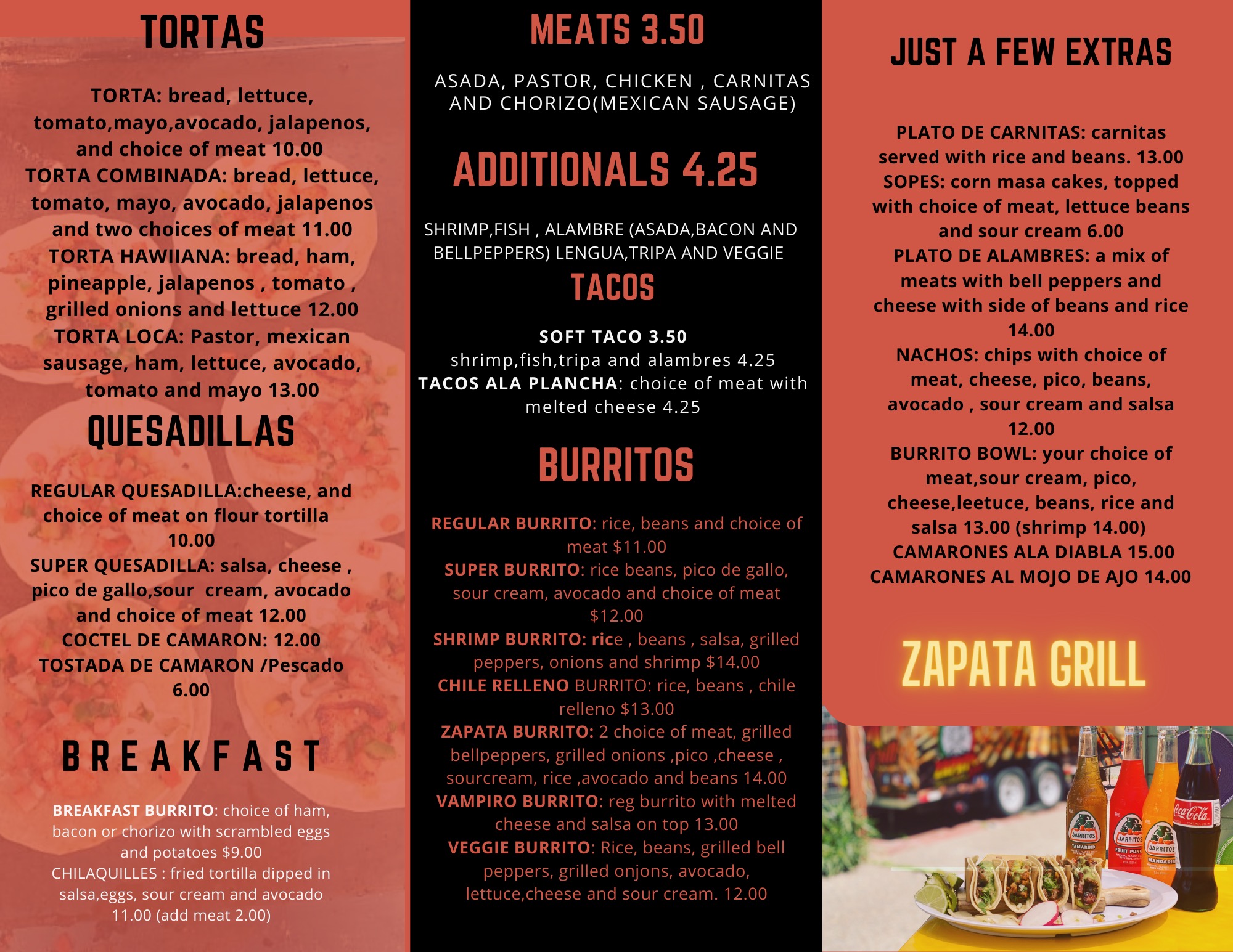 TORTAS

TORTA: bread, lettuce, tomato,mayo,avocado, jalapenos, and choice of meat 10.00
TORTA COMBINADA: bread, lettuce, tomato, mayo, avocado, jalapenos and two choices of meat 11.00
TORTA HAWIIANA: bread, ham, pineapple, jalapenos , tomato , grilled onions and lettuce 12.00
TORTA LOCA: Pastor, mexican sausage, ham, lettuce, avocado, tomato and mayo 13.00

QUESADILLAS

REGULAR QUESADILLA:cheese, and choice of meat on flour tortilla 10.00
SUPER QUESADILLA: salsa, cheese , pico de gallo,sour cream, avocado and choice of meat 12.00
COCTEL DE CAMARON: 12.00
TOSTADA DE CAMARON /Pescado 6.00

BREAKFAST

BREAKFAST BURRITO: choice of ham, bacon or chorizo with scrambled eggs and potatoes $9.00
CHILAQUILLES : fried tortilla dipped in salsa,eggs, sour cream and avocado 11.00 (add meat 2.00)

MEATS 3.50

ASADA, PASTOR, CHICKEN , CARNITAS AND CHORIZO(MEXICAN SAUSAGE)

ADDITIONALS 4.25

SHRIMP,FISH , ALAMBRE (ASADA,BACON AND BELLPEPPERS) LENGUA,TRIPA AND VEGGIE

TACOS

SOFT TACO 3.50
shrimp,fish,tripa and alambres 4.25
TACOS ALA PLANCHA: choice of meat with melted cheese 4.25

BURRITOS

REGULAR BURRITO: rice, beans and choice of meat $11.00
SUPER BURRITO: rice beans, pico de gallo, sour cream, avocado and choice of meat $12.00
SHRIMP BURRITO: rice , beans , salsa, grilled peppers, onions and shrimp $14.00
CHILE RELLENO BURRITO: rice, beans , chile relleno $13.00
ZAPATA BURRITO: 2 choice of meat, grilled bellpeppers, grilled onions ,pico ,cheese , sourcream, rice ,avocado and beans 14.00
VAMPIRO BURRITO: reg burrito with melted cheese and salsa on top 13.00
VEGGIE BURRITO: Rice, beans, grilled bell peppers, grilled onjons, avocado, lettuce,cheese and sour cream. 12.00

JUST A FEW EXTRAS

PLATO DE CARNITAS: carnitas served with rice and beans. 13.00
SOPES: corn masa cakes, topped with choice of meat, lettuce beans and sour cream 6.00
PLATO DE ALAMBRES: a mix of meats with bell peppers and cheese with side of beans and rice 14.00
NACHOS: chips with choice of meat, cheese, pico, beans, avocado , sour cream and salsa 12.00
BURRITO BOWL: your choice of meat,sour cream, pico, cheese,leetuce, beans, rice and salsa 13.00 (shrimp 14.00)
CAMARONES ALA DIABLA 15.00
CAMARONES AL MOJO DE AJO 14.00

ZAPATA GRILL